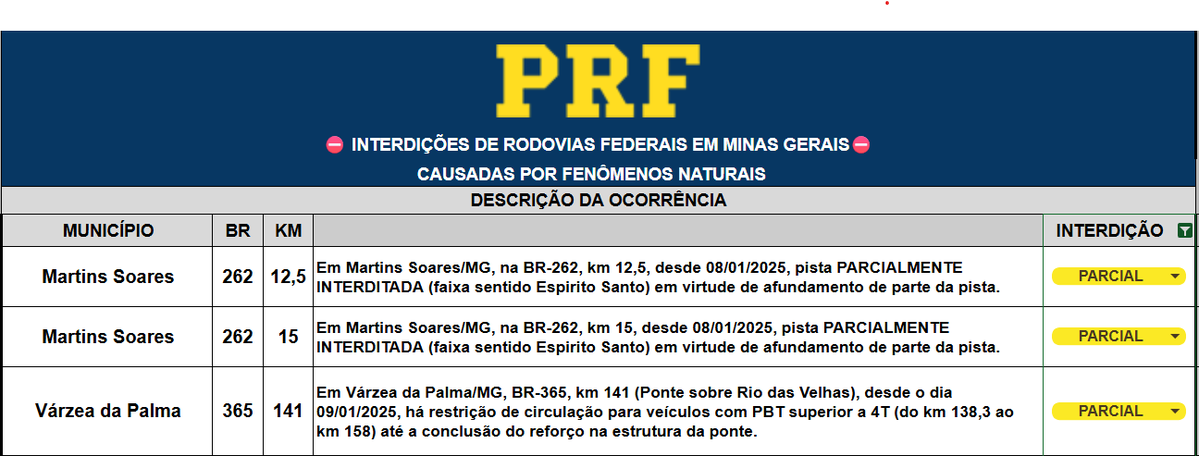 PRF

INTERDIÇÕES DE RODOVIAS FEDERAIS EM MINAS GERAIS

CAUSADAS POR FENÔMENOS NATURAIS

DESCRIÇÃO DA OCORRÊNCIA

| MUNICÍPIO | BR | KM | | INTERDIÇÃO |
|---|---|---|---|---|
| Martins Soares | 262 | 12,5 | Em Martins Soares/MG, na BR-262, km 12,5, desde 08/01/2025, pista PARCIALMENTE INTERDITADA (faixa sentido Espirito Santo) em virtude de afundamento de parte da pista. | PARCIAL |
| Martins Soares | 262 | 15 | Em Martins Soares/MG, na BR-262, km 15, desde 08/01/2025, pista PARCIALMENTE INTERDITADA (faixa sentido Espirito Santo) em virtude de afundamento de parte da pista. | PARCIAL |
| Várzea da Palma | 365 | 141 | Em Várzea da Palma/MG, BR-365, km 141 (Ponte sobre Rio das Velhas), desde o dia 09/01/2025, há restrição de circulação para veículos com PBT superior a 4T (do km 138,3 ao km 158) até a conclusão do reforço na estrutura da ponte. | PARCIAL |